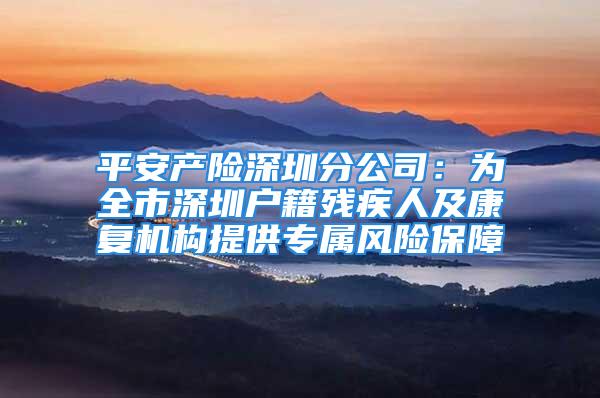 平安产险深圳分公司：为全市深圳户籍残疾人及康复机构提供专属风险保障